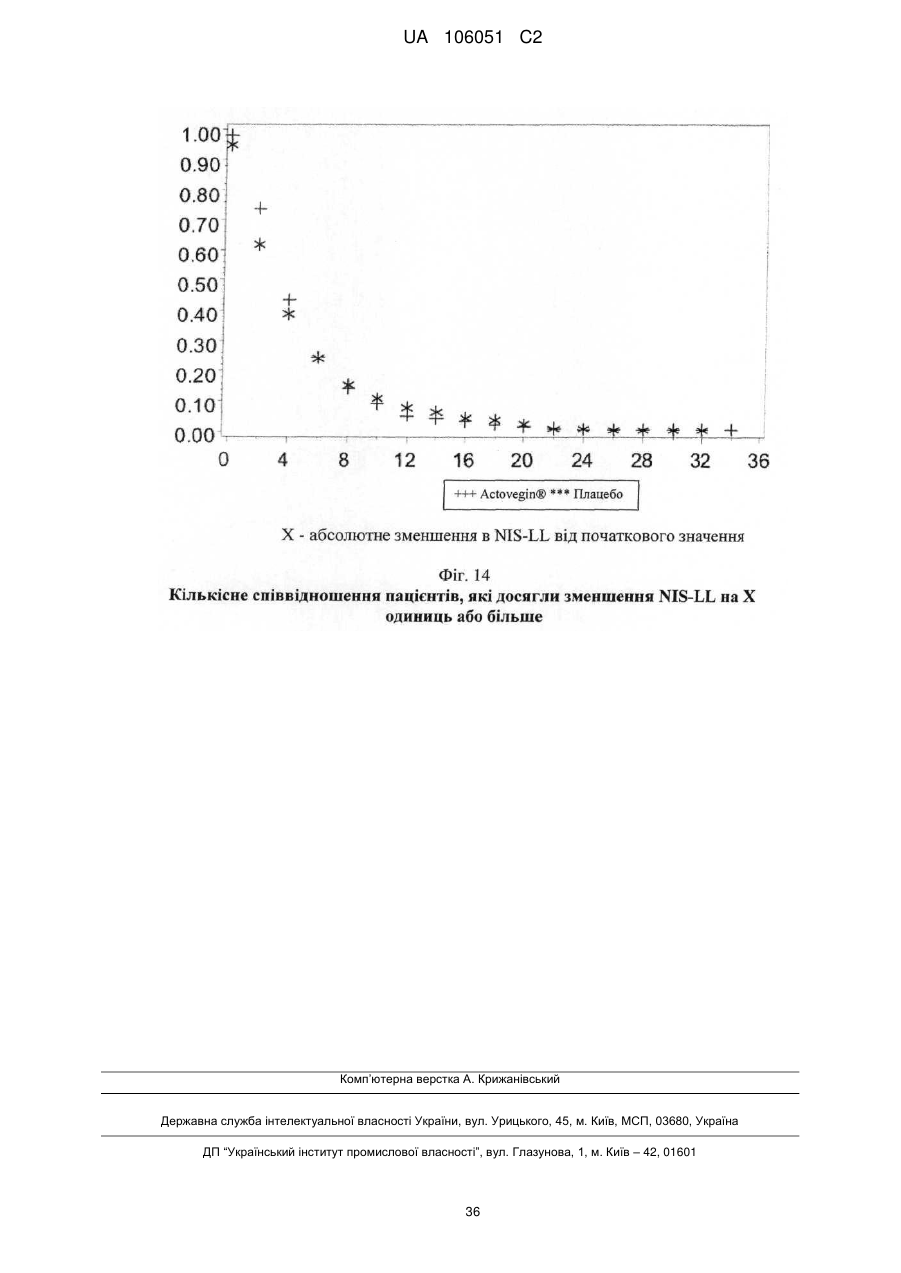 UA 106051 C2

1.00
0.90
0.80
0.70
0.60
0.50
0.40
0.30
0.20
0.10
0.00
0 4 8 12 16 20 24 28 32 36

+++ Actovegin® *** Плацебо

X - абсолютне зменшення в NIS-LL від початкового значення

Фіг. 14

Кількісне співвідношення пацієнтів, які досягли зменшення NIS-LL на X одиниць або більше

Комп'ютерна верстка А. Крижанівський

Державна служба інтелектуальної власності України, вул. Урицького, 45, м. Київ, МСП, 03680, Україна

ДП "Український інститут промислової власності", вул. Глазунова, 1, м. Київ – 42, 01601

36